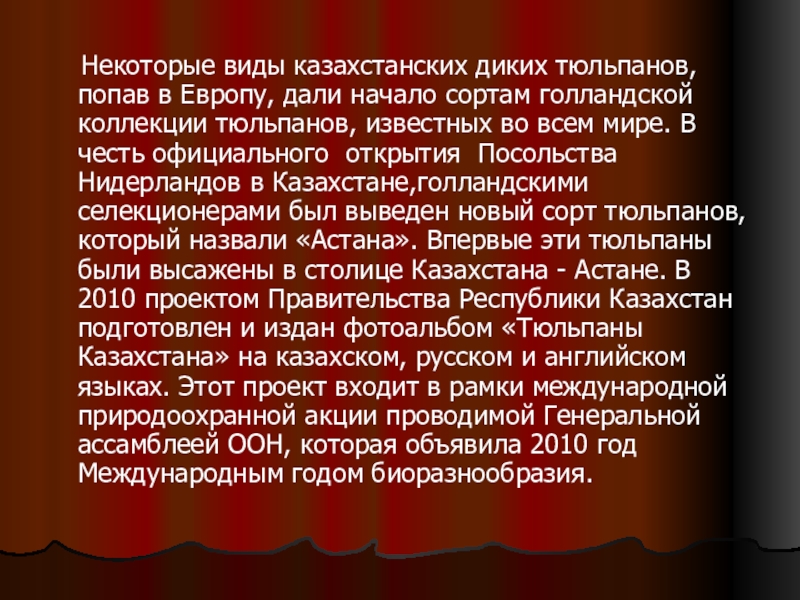 Некоторые виды казахстанских диких тюльпанов, попав в Европу, дали начало сортам голландской коллекции тюльпанов, известных во всем мире. В честь официального открытия Посольства Нидерландов в Казахстане,голландскими селекционерами был выведен новый сорт тюльпанов, который назвали «Астана». Впервые эти тюльпаны были высажены в столице Казахстана - Астане. В 2010 проектом Правительства Республики Казахстан подготовлен и издан фотоальбом «Тюльпаны Казахстана» на казахском, русском и английском языках. Этот проект входит в рамки международной природоохранной акции проводимой Генеральной ассамблеей ООН, которая объявила 2010 год Международным годом биоразнообразия.